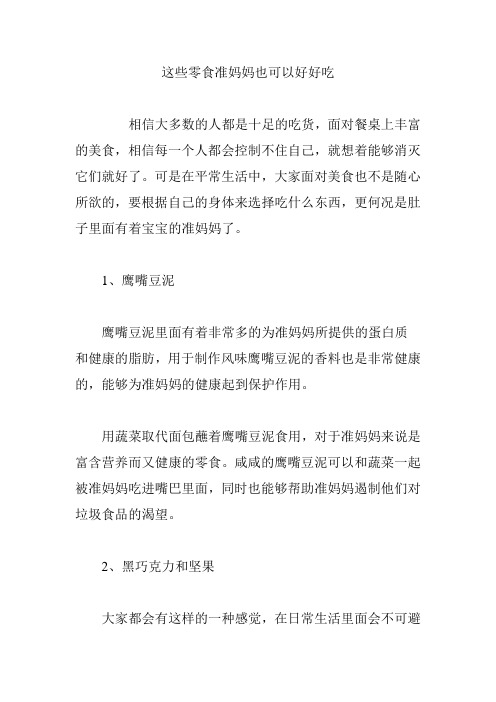 这些零食准妈妈也可以好好吃

相信大多数的人都是十足的吃货，面对餐桌上丰富的美食，相信每一个人都会控制不住自己，就想着能够消灭它们就好了。可是在平常生活中，大家面对美食也不是随心所欲的，要根据自己的身体来选择吃什么东西，更何况是肚子里面有着宝宝的准妈妈了。

1、鹰嘴豆泥

鹰嘴豆泥里面有着非常多的为准妈妈所提供的蛋白质和健康的脂肪，用于制作风味鹰嘴豆泥的香料也是非常健康的，能够为准妈妈的健康起到保护作用。

用蔬菜取代面包蘸着鹰嘴豆泥食用，对于准妈妈来说是富含营养而又健康的零食。咸咸的鹰嘴豆泥可以和蔬菜一起被准妈妈吃进嘴巴里面，同时也能够帮助准妈妈遏制他们对垃圾食品的渴望。

2、黑巧克力和坚果

大家都会有这样的一种感觉，在日常生活里面会不可避